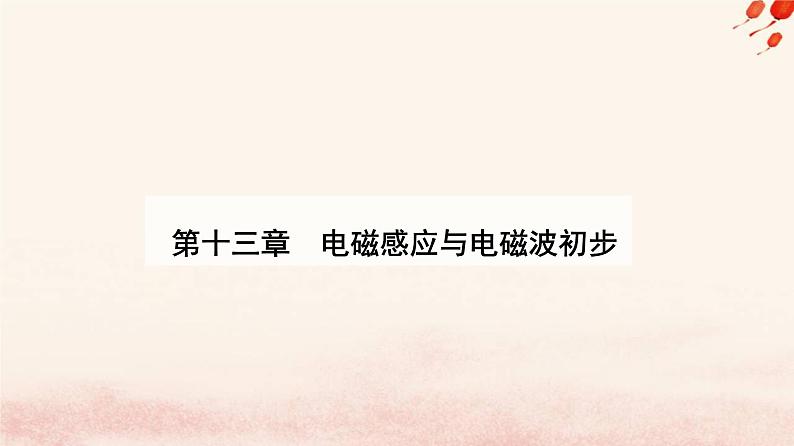 第十三章　电磁感应与电磁波初步